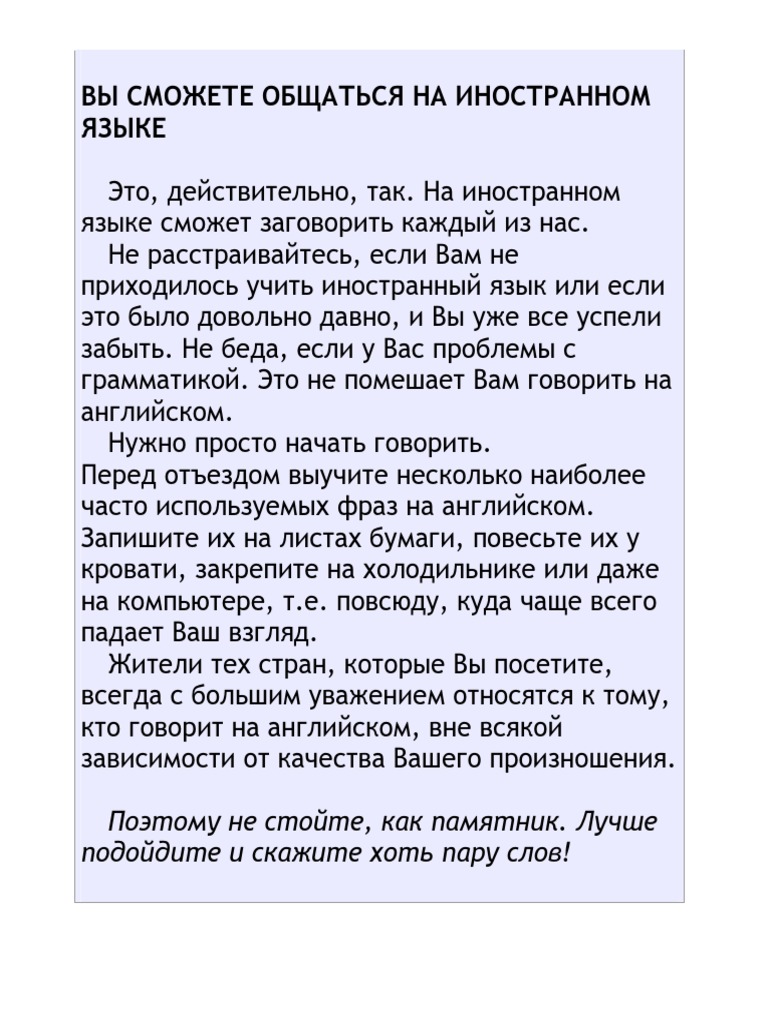 ВЫ СМОЖЕТЕ ОБЩАТЬСЯ НА ИНОСТРАННОМ ЯЗЫКЕ

Это, действительно, так. На иностранном языке сможет заговорить каждый из нас.

Не расстраивайтесь, если Вам не приходилось учить иностранный язык или если это было довольно давно, и Вы уже все успели забыть. Не беда, если у Вас проблемы с грамматикой. Это не помешает Вам говорить на английском.

Нужно просто начать говорить.

Перед отъездом выучите несколько наиболее часто используемых фраз на английском. Запишите их на листах бумаги, повесьте их у кровати, закрепите на холодильнике или даже на компьютере, т.е. повсюду, куда чаще всего падает Ваш взгляд.

Жители тех стран, которые Вы посетите, всегда с большим уважением относятся к тому, кто говорит на английском, вне всякой зависимости от качества Вашего произношения.

Поэтому не стойте, как памятник. Лучше подойдите и скажите хоть пару слов!